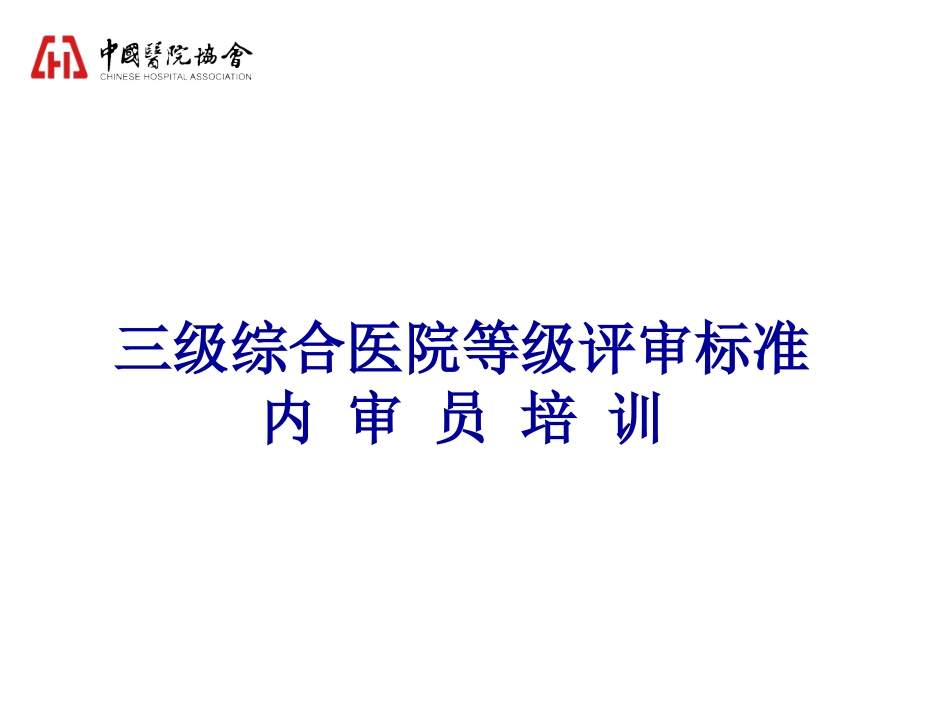 中國醫院協會
CHINESE HOSPITAL ASSOCIATION

三级综合医院等级评审标准
内 审 员 培 训